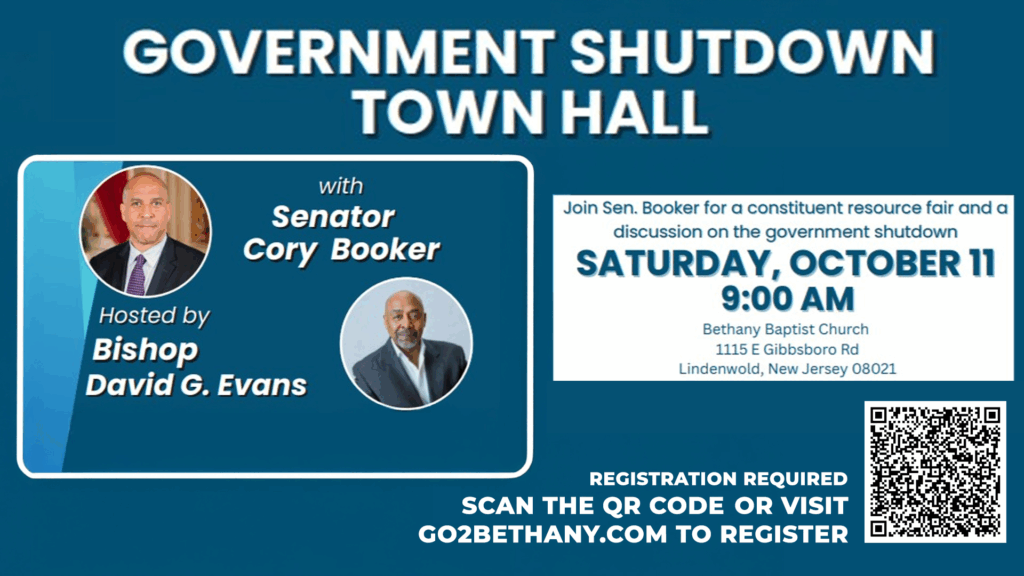 GOVERNMENT SHUTDOWN TOWN HALL

with
Senator
Cory Booker

Hosted by
Bishop
David G. Evans

Join Sen. Booker for a constituent resource fair and a discussion on the government shutdown

SATURDAY, OCTOBER 11
9:00 AM

Bethany Baptist Church
1115 E Gibbsboro Rd
Lindenwold, New Jersey 08021

REGISTRATION REQUIRED
SCAN THE QR CODE OR VISIT
GO2BETHANY.COM TO REGISTER